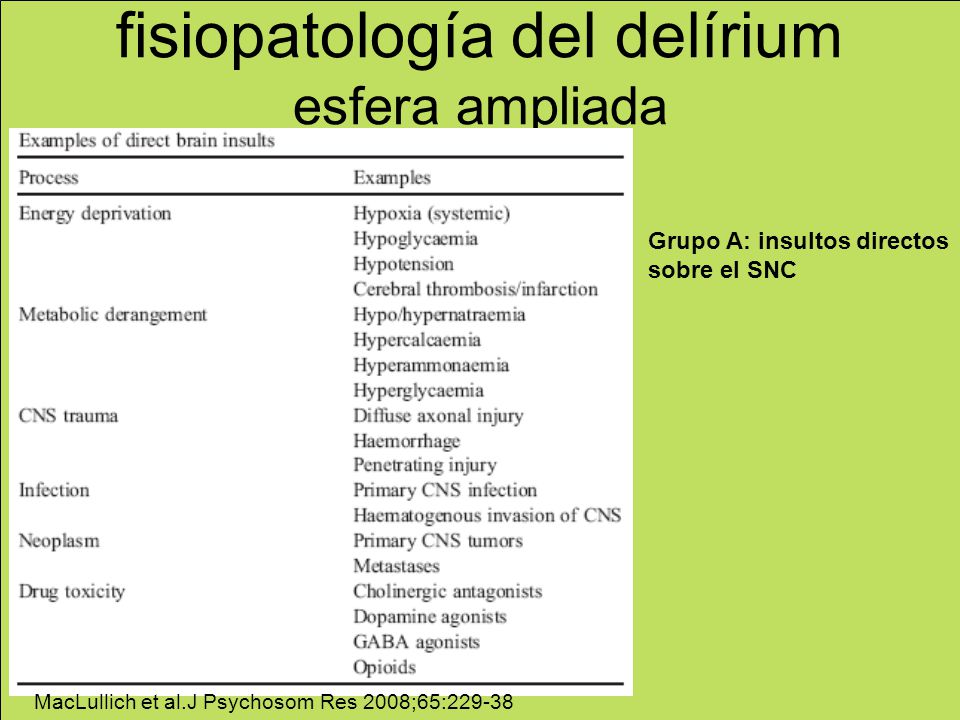 fisiopatología del delírium
esfera ampliada

Examples of direct brain insults

| Process | Examples |
|---|---|
| Energy deprivation | Hypoxia (systemic) |
| | Hypoglycaemia |
| | Hypotension |
| | Cerebral thrombosis/infarction |
| Metabolic derangement | Hypo/hypernatraemia |
| | Hypercalcaemia |
| | Hyperammonaemia |
| | Hyperglycaemia |
| CNS trauma | Diffuse axonal injury |
| | Haemorrhage |
| | Penetrating injury |
| Infection | Primary CNS infection |
| | Haematogenous invasion of CNS |
| Neoplasm | Primary CNS tumors |
| | Metastases |
| Drug toxicity | Cholinergic antagonists |
| | Dopamine agonists |
| | GABA agonists |
| | Opioids |

Grupo A: insultos directos sobre el SNC

MacLullich et al.J Psychosom Res 2008;65:229-38